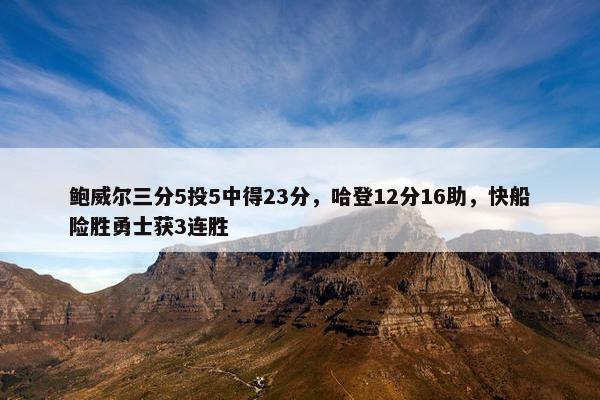 鲍威尔三分5投5中得23分，哈登12分16助，快船险胜勇士获3连胜